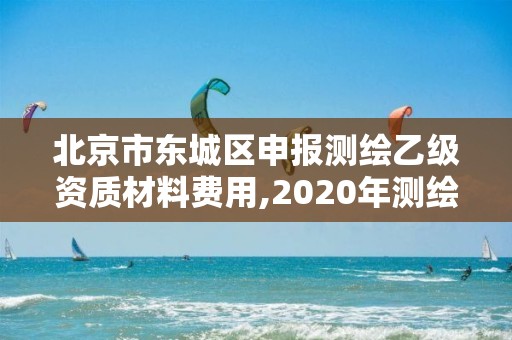 北京市东城区申报测绘乙级资质材料费用,2020年测绘